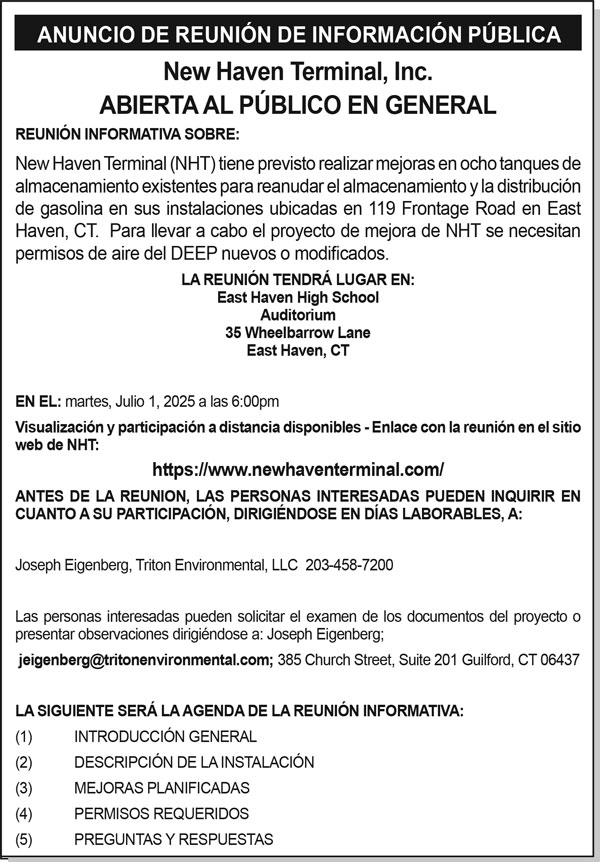 ANUNCIO DE REUNIÓN DE INFORMACIÓN PÚBLICA

New Haven Terminal, Inc.

ABIERTA AL PÚBLICO EN GENERAL

REUNIÓN INFORMATIVA SOBRE:

New Haven Terminal (NHT) tiene previsto realizar mejoras en ocho tanques de almacenamiento existentes para reanudar el almacenamiento y la distribución de gasolina en sus instalaciones ubicadas en 119 Frontage Road en East Haven, CT. Para llevar a cabo el proyecto de mejora de NHT se necesitan permisos de aire del DEEP nuevos o modificados.

LA REUNIÓN TENDRÁ LUGAR EN:
East Haven High School
Auditorium
35 Wheelbarrow Lane
East Haven, CT

EN EL: martes, Julio 1, 2025 a las 6:00pm

Visualización y participación a distancia disponibles - Enlace con la reunión en el sitio web de NHT:

https://www.newhaventerminal.com/

ANTES DE LA REUNION, LAS PERSONAS INTERESADAS PUEDEN INQUIRIR EN CUANTO A SU PARTICIPACIÓN, DIRIGIÉNDOSE EN DÍAS LABORABLES, A:

Joseph Eigenberg, Triton Environmental, LLC 203-458-7200

Las personas interesadas pueden solicitar el examen de los documentos del proyecto o presentar observaciones dirigiéndose a: Joseph Eigenberg;

jeigenberg@tritonenvironmental.com; 385 Church Street, Suite 201 Guilford, CT 06437

LA SIGUIENTE SERÁ LA AGENDA DE LA REUNIÓN INFORMATIVA:

(1) INTRODUCCIÓN GENERAL
(2) DESCRIPCIÓN DE LA INSTALACIÓN
(3) MEJORAS PLANIFICADAS
(4) PERMISOS REQUERIDOS
(5) PREGUNTAS Y RESPUESTAS